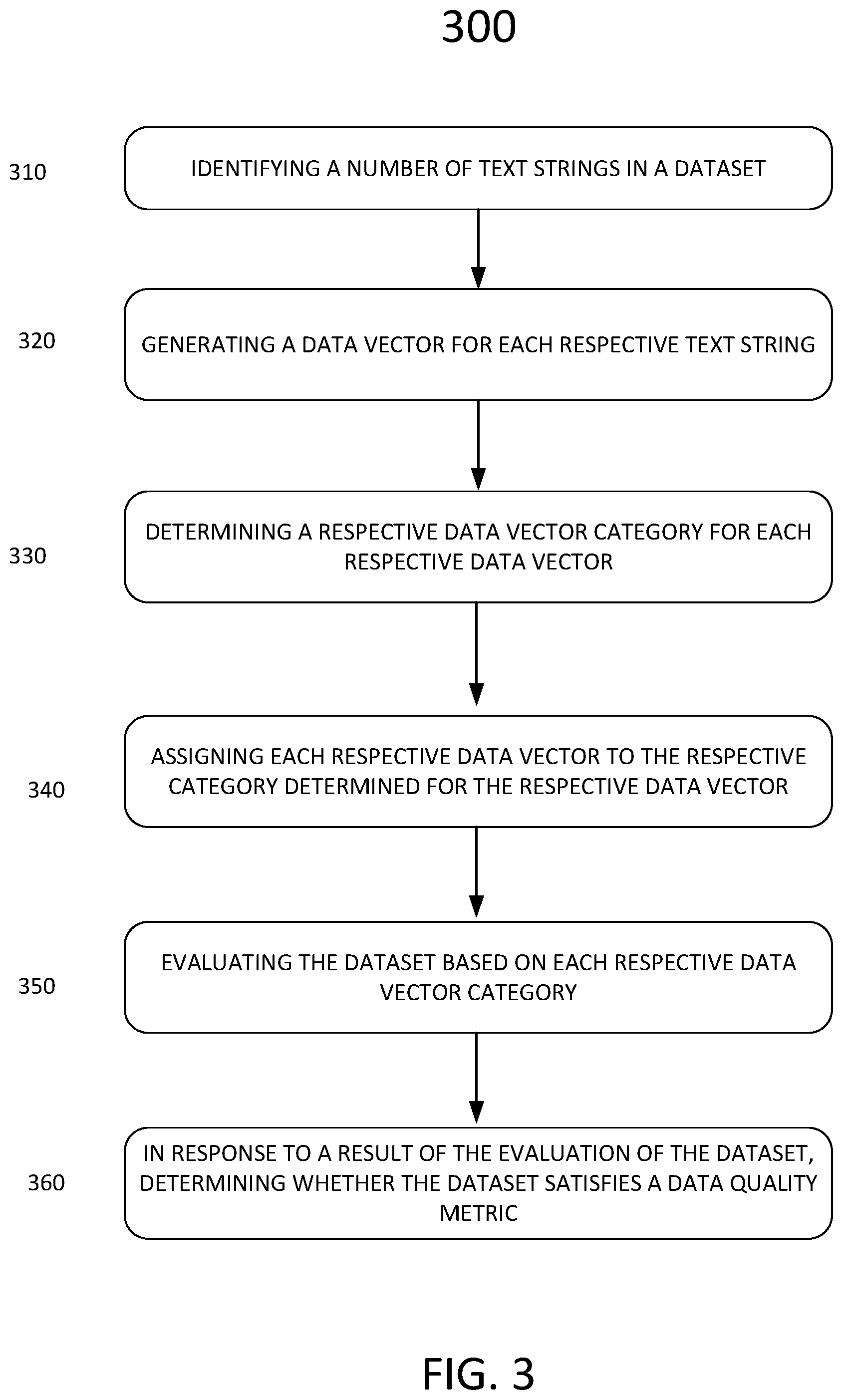 300

310

IDENTIFYING A NUMBER OF TEXT STRINGS IN A DATASET

320

GENERATING A DATA VECTOR FOR EACH RESPECTIVE TEXT STRING

330

DETERMINING A RESPECTIVE DATA VECTOR CATEGORY FOR EACH RESPECTIVE DATA VECTOR

340

ASSIGNING EACH RESPECTIVE DATA VECTOR TO THE RESPECTIVE CATEGORY DETERMINED FOR THE RESPECTIVE DATA VECTOR

350

EVALUATING THE DATASET BASED ON EACH RESPECTIVE DATA VECTOR CATEGORY

360

IN RESPONSE TO A RESULT OF THE EVALUATION OF THE DATASET, DETERMINING WHETHER THE DATASET SATISFIES A DATA QUALITY METRIC

FIG. 3